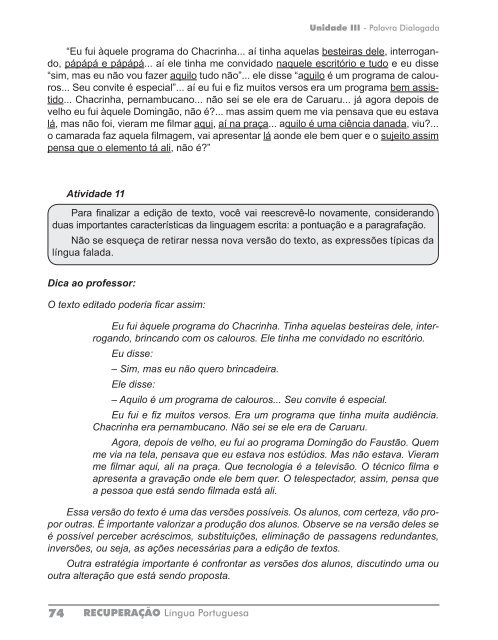 Unidade III - Palavra Dialogada

"Eu fui àquele programa do Chacrinha... aí tinha aquelas besteiras dele, interrogando, pápápá e pápápá... aí ele tinha me convidado naquele escritório e tudo e eu disse "sim, mas eu não vou fazer aquilo tudo não"... ele disse "aquilo é um programa de calouros... Seu convite é especial"... aí eu fui e fiz muitos versos era um programa bem assistido... Chacrinha, pernambucano... não sei se ele era de Caruaru... já agora depois de velho eu fui àquele Domingão, não é?... mas assim quem me via pensava que eu estava lá, mas não foi, vieram me filmar aqui, aí na praça... aquilo é uma ciência danada, viu?... o camarada faz aquela filmagem, vai apresentar lá aonde ele bem quer e o sujeito assim pensa que o elemento tá ali, não é?"

Atividade 11

Para finalizar a edição de texto, você vai reescrevê-lo novamente, considerando duas importantes características da linguagem escrita: a pontuação e a paragrafação.

Não se esqueça de retirar nessa nova versão do texto, as expressões típicas da língua falada.

Dica ao professor:

O texto editado poderia ficar assim:

Eu fui àquele programa do Chacrinha. Tinha aquelas besteiras dele, interrogando, brincando com os calouros. Ele tinha me convidado no escritório.

Eu disse:

– Sim, mas eu não quero brincadeira.

Ele disse:

– Aquilo é um programa de calouros... Seu convite é especial.

Eu fui e fiz muitos versos. Era um programa que tinha muita audiência. Chacrinha era pernambucano. Não sei se ele era de Caruaru.

Agora, depois de velho, eu fui ao programa Domingão do Faustão. Quem me via na tela, pensava que eu estava nos estúdios. Mas não estava. Vieram me filmar aqui, ali na praça. Que tecnologia é a televisão. O técnico filma e apresenta a gravação onde ele bem quer. O telespectador, assim, pensa que a pessoa que está sendo filmada está ali.

Essa versão do texto é uma das versões possíveis. Os alunos, com certeza, vão propor outras. É importante valorizar a produção dos alunos. Observe se na versão deles se é possível perceber acréscimos, substituições, eliminação de passagens redundantes, inversões, ou seja, as ações necessárias para a edição de textos.

Outra estratégia importante é confrontar as versões dos alunos, discutindo uma ou outra alteração que está sendo proposta.

74 RECUPERAÇÃO Língua Portuguesa